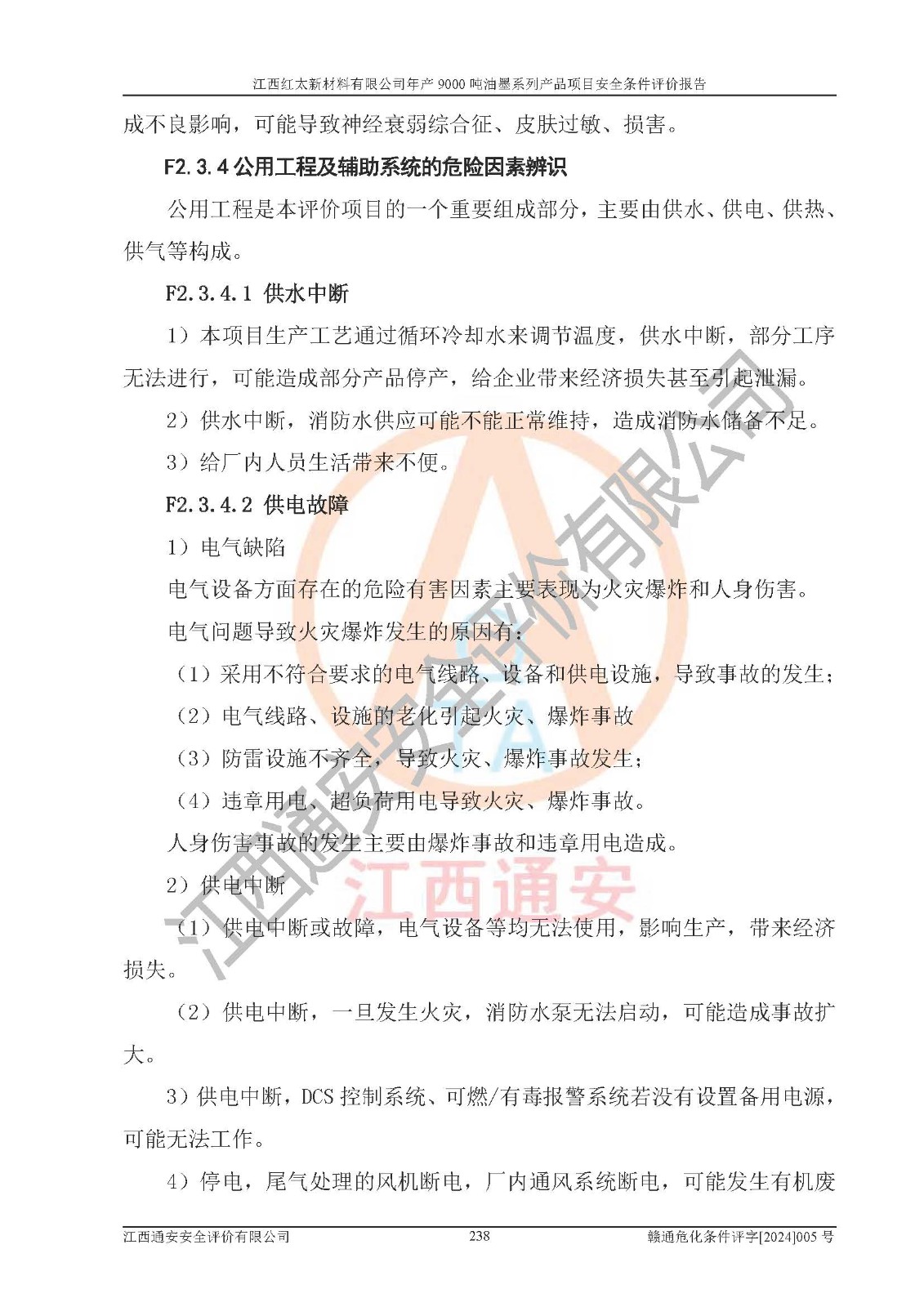 江西红太新材料有限公司年产 9000 吨油墨系列产品项目安全条件评价报告

成不良影响，可能导致神经衰弱综合征、皮肤过敏、损害。

F2.3.4 公用工程及辅助系统的危险因素辨识

公用工程是本评价项目的一个重要组成部分，主要由供水、供电、供热、供气等构成。

F2.3.4.1 供水中断

1）本项目生产工艺通过循环冷却水来调节温度，供水中断，部分工序无法进行，可能造成部分产品停产，给企业带来经济损失甚至引起泄漏。

2）供水中断，消防水供应可能不能正常维持，造成消防水储备不足。

3）给厂内人员生活带来不便。

F2.3.4.2 供电故障

1）电气缺陷

电气设备方面存在的危险有害因素主要表现为火灾爆炸和人身伤害。

电气问题导致火灾爆炸发生的原因有：

（1）采用不符合要求的电气线路、设备和供电设施，导致事故的发生；

（2）电气线路、设施的老化引起火灾、爆炸事故

（3）防雷设施不齐全，导致火灾、爆炸事故发生；

（4）违章用电、超负荷用电导致火灾、爆炸事故。

人身伤害事故的发生主要由爆炸事故和违章用电造成。

2）供电中断

（1）供电中断或故障，电气设备等均无法使用，影响生产，带来经济损失。

（2）供电中断，一旦发生火灾，消防水泵无法启动，可能造成事故扩大。

3）供电中断，DCS 控制系统、可燃/有毒报警系统若没有设置备用电源，可能无法工作。

4）停电，尾气处理的风机断电，厂内通风系统断电，可能发生有机废

江西通安安全评价有限公司

江西通安

江西通安安全评价有限公司　238　赣通危化条件评字[2024]005 号